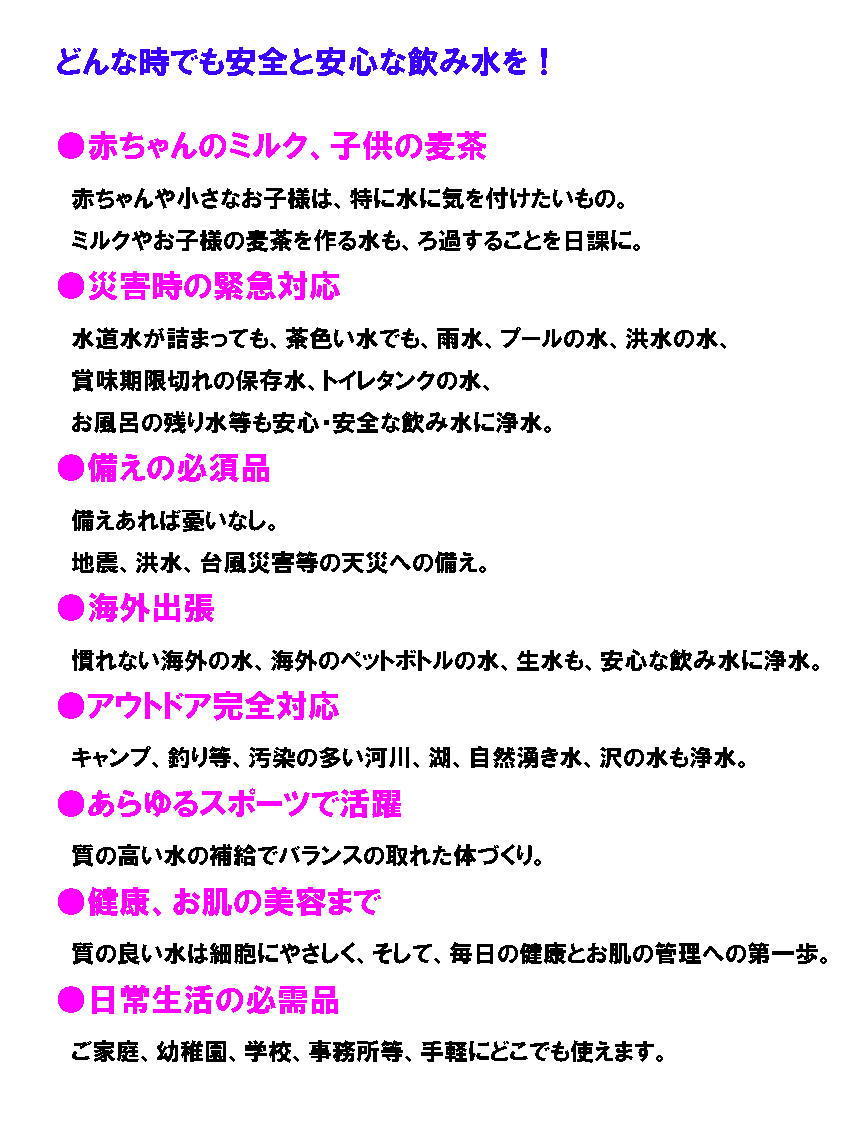 どんな時でも安全と安心な飲み水を！

●赤ちゃんのミルク、子供の麦茶

赤ちゃんや小さなお子様は、特に水に気を付けたいもの。

ミルクやお子様の麦茶を作る水も、ろ過することを日課に。

●災害時の緊急対応

水道水が詰まっても、茶色い水でも、雨水、プールの水、洪水の水、

賞味期限切れの保存水、トイレタンクの水、

お風呂の残り水等も安心・安全な飲み水に浄水。

●備えの必須品

備えあれば憂いなし。

地震、洪水、台風災害等の天災への備え。

●海外出張

慣れない海外の水、海外のペットボトルの水、生水も、安心な飲み水に浄水。

●アウトドア完全対応

キャンプ、釣り等、汚染の多い河川、湖、自然湧き水、沢の水も浄水。

●あらゆるスポーツで活躍

質の高い水の補給でバランスの取れた体づくり。

●健康、お肌の美容まで

質の良い水は細胞にやさしく、そして、毎日の健康とお肌の管理への第一歩。

●日常生活の必需品

ご家庭、幼稚園、学校、事務所等、手軽にどこでも使えます。